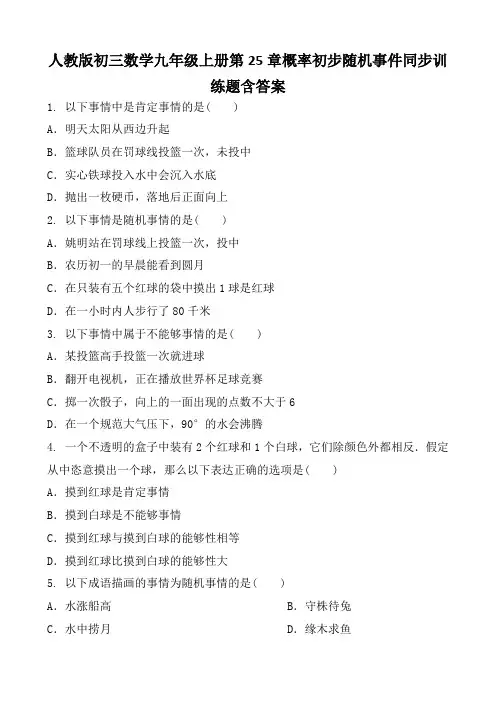 人教版初三数学九年级上册第 25 章概率初步随机事件同步训练题含答案

1. 以下事情中是肯定事情的是(　　)

A. 明天太阳从西边升起

B. 篮球队员在罚球线投篮一次，未投中

C. 实心铁球投入水中会沉入水底

D. 抛出一枚硬币，落地后正面向上

2. 以下事情是随机事情的是(　　)

A. 姚明站在罚球线上投篮一次，投中

B. 农历初一的早晨能看到圆月

C. 在只装有五个红球的袋中摸出 1 球是红球

D. 在一小时内人步行了 80 千米

3. 以下事情中属于不能够事情的是(　　)

A. 某投篮高手投篮一次就进球

B. 翻开电视机，正在播放世界杯足球竞赛

C. 掷一次骰子，向上的一面出现的点数不大于 6

D. 在一个规范大气压下，90° 的水会沸腾

4. 一个不透明的盒子中装有 2 个红球和 1 个白球，它们除颜色外都相反．假定从中恣意摸出一个球，那么以下表达正确的选项是(　　)

A. 摸到红球是肯定事情

B. 摸到白球是不能够事情

C. 摸到红球与摸到白球的能够性相等

D. 摸到红球比摸到白球的能够性大

5. 以下成语描画的事情为随机事情的是(　　)

A. 水涨船高

B. 守株待兔

C. 水中捞月

D. 缘木求鱼